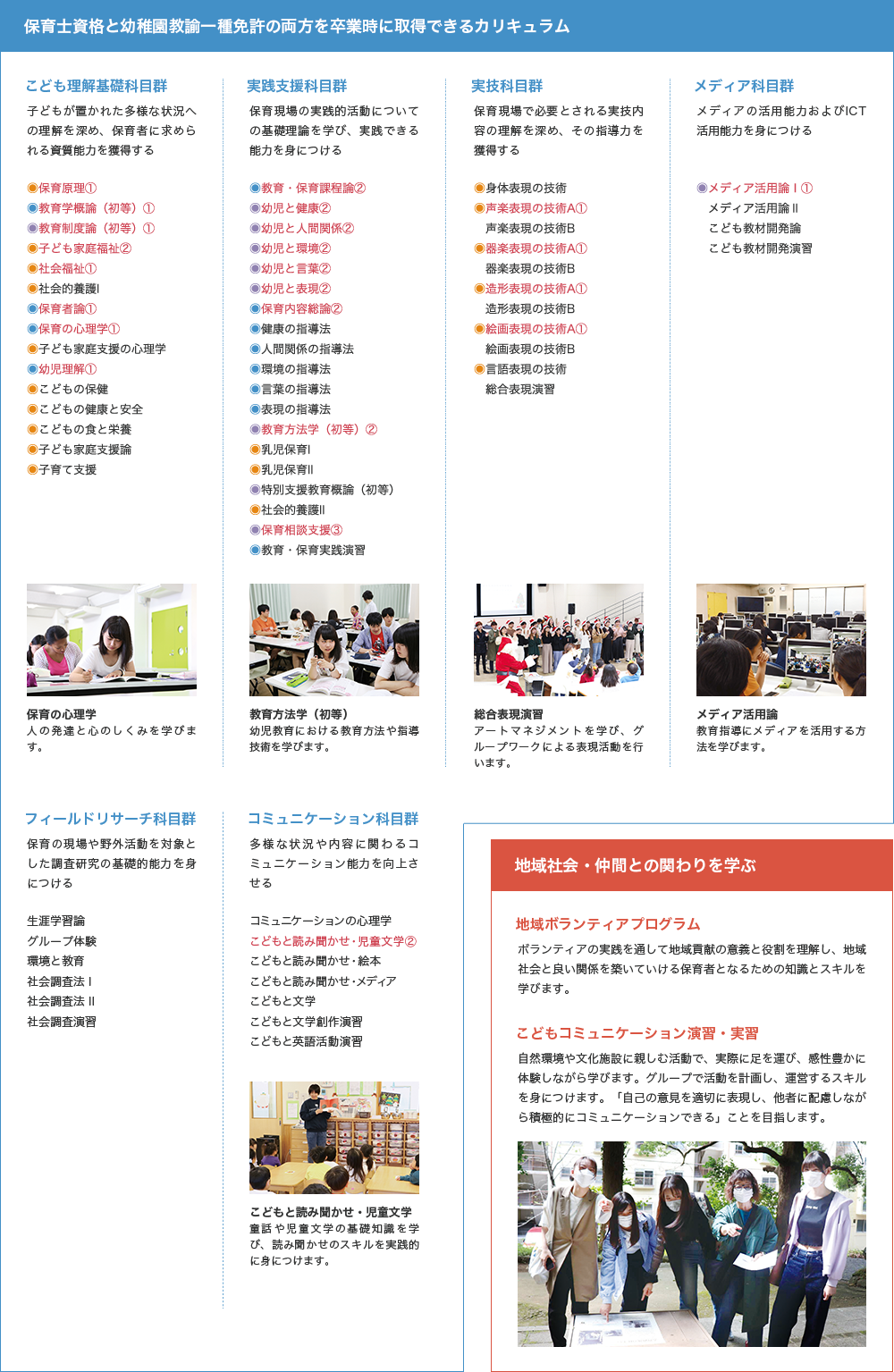 保育士資格と幼稚園教諭一種免許の両方を卒業時に取得できるカリキュラム

こども理解基礎科目群

子どもが置かれた多様な状況への理解を深め、保育者に求められる資質能力を獲得する

◉保育原理①
◉教育学概論（初等）①
◉教育制度論（初等）①
◉子ども家庭福祉②
◉社会福祉①
◉社会的養護Ⅰ
◉保育者論①
◉保育の心理学①
◉子ども家庭支援の心理学
◉幼児理解①
◉こどもの保健
◉こどもの健康と安全
◉こどもの食と栄養
◉子ども家庭支援論
◉子育て支援

保育の心理学
人の発達と心のしくみを学びます。

実践支援科目群

保育現場の実践的活動についての基礎理論を学び、実践できる能力を身につける

◉教育・保育課程論②
◉幼児と健康②
◉幼児と人間関係②
◉幼児と環境②
◉幼児と言葉②
◉幼児と表現②
◉保育内容総論②
◉健康の指導法
◉人間関係の指導法
◉環境の指導法
◉言葉の指導法
◉表現の指導法
◉教育方法学（初等）②
◉乳児保育Ⅰ
◉乳児保育Ⅱ
◉特別支援教育概論（初等）
◉社会的養護Ⅱ
◉保育相談支援③
◉教育・保育実践演習

教育方法学（初等）
幼児教育における教育方法や指導技術を学びます。

実技科目群

保育現場で必要とされる実技内容の理解を深め、その指導力を獲得する

◉身体表現の技術
◉声楽表現の技術A①
声楽表現の技術B
◉器楽表現の技術A①
器楽表現の技術B
◉造形表現の技術A①
造形表現の技術B
◉絵画表現の技術A①
絵画表現の技術B
◉言語表現の技術
総合表現演習

総合表現演習
アートマネジメントを学び、グループワークによる表現活動を行います。

メディア科目群

メディアの活用能力およびICT活用能力を身につける

◉メディア活用論Ⅰ①
メディア活用論Ⅱ
こども教材開発論
こども教材開発演習

メディア活用論
教育指導にメディアを活用する方法を学びます。

フィールドリサーチ科目群

保育の現場や野外活動を対象とした調査研究の基礎的能力を身につける

生涯学習論
グループ体験
環境と教育
社会調査法Ⅰ
社会調査法Ⅱ
社会調査演習

コミュニケーション科目群

多様な状況や内容に関わるコミュニケーション能力を向上させる

コミュニケーションの心理学
こどもと読み聞かせ・児童文学②
こどもと読み聞かせ・絵本
こどもと読み聞かせ・メディア
こどもと文学
こどもと文学創作演習
こどもと英語活動演習

こどもと読み聞かせ・児童文学
童話や児童文学の基礎知識を学び、読み聞かせのスキルを実践的に身につけます。

地域社会・仲間との関わりを学ぶ

地域ボランティアプログラム
ボランティアの実践を通して地域貢献の意義と役割を理解し、地域社会と良い関係を築いていける保育者となるための知識とスキルを学びます。

こどもコミュニケーション演習・実習
自然環境や文化施設に親しむ活動で、実際に足を運び、感性豊かに体験しながら学びます。グループで活動を計画し、運営するスキルを身につけます。「自己の意見を適切に表現し、他者に配慮しながら積極的にコミュニケーションできる」ことを目指します。